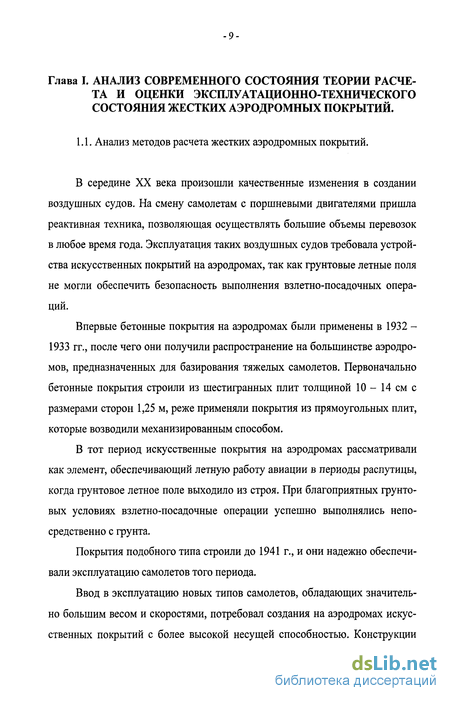 - 9 -

Глава I. АНАЛИЗ СОВРЕМЕННОГО СОСТОЯНИЯ ТЕОРИИ РАСЧЕТА И ОЦЕНКИ ЭКСПЛУАТАЦИОННО-ТЕХНИЧЕСКОГО СОСТОЯНИЯ ЖЕСТКИХ АЭРОДРОМНЫХ ПОКРЫТИЙ.

1.1. Анализ методов расчета жестких аэродромных покрытий.

В середине XX века произошли качественные изменения в создании воздушных судов. На смену самолетам с поршневыми двигателями пришла реактивная техника, позволяющая осуществлять большие объемы перевозок в любое время года. Эксплуатация таких воздушных судов требовала устройства искусственных покрытий на аэродромах, так как грунтовые летные поля не могли обеспечить безопасность выполнения взлетно-посадочных операций.

Впервые бетонные покрытия на аэродромах были применены в 1932 – 1933 гг., после чего они получили распространение на большинстве аэродромов, предназначенных для базирования тяжелых самолетов. Первоначально бетонные покрытия строили из шестигранных плит толщиной 10 – 14 см с размерами сторон 1,25 м, реже применяли покрытия из прямоугольных плит, которые возводили механизированным способом.

В тот период искусственные покрытия на аэродромах рассматривали как элемент, обеспечивающий летную работу авиации в периоды распутицы, когда грунтовое летное поле выходило из строя. При благоприятных грунтовых условиях взлетно-посадочные операции успешно выполнялись непосредственно с грунта.

Покрытия подобного типа строили до 1941 г., и они надежно обеспечивали эксплуатацию самолетов того периода.

Ввод в эксплуатацию новых типов самолетов, обладающих значительно большим весом и скоростями, потребовал создания на аэродромах искусственных покрытий с более высокой несущей способностью. Конструкции

dsLib.net
библиотека диссертаций